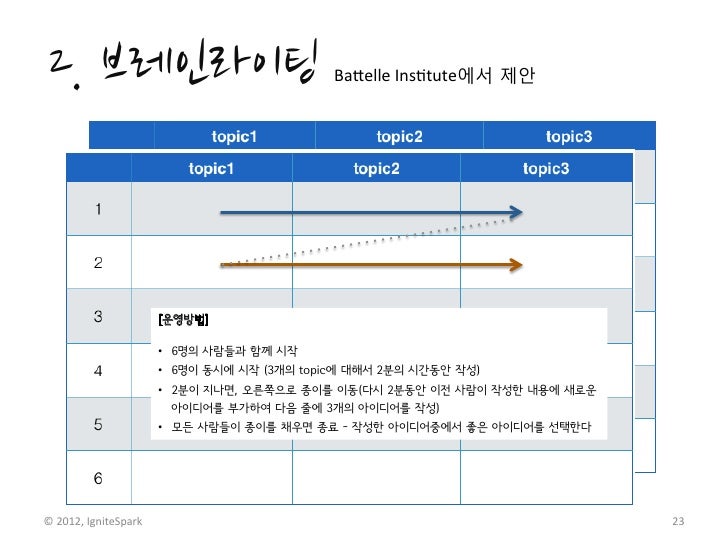 2. 브레인라이팅 Battelle Institute에서 제안

| | topic1 | topic2 | topic3 |
|---|---|---|---|

| | topic1 | topic2 | topic3 |
|---|---|---|---|
| 1 | | | |
| 2 | | | |
| 3 | | | |
| 4 | | | |
| 5 | | | |
| 6 | | | |

[운영방법]

• 6명의 사람들과 함께 시작
• 6명이 동시에 시작 (3개의 topic에 대해서 2분의 시간동안 작성)
• 2분이 지나면, 오른쪽으로 종이를 이동(다시 2분동안 이전 사람이 작성한 내용에 새로운 아이디어를 부가하여 다음 줄에 3개의 아이디어를 작성)
• 모든 사람들이 종이를 채우면 종료 - 작성한 아이디어중에서 좋은 아이디어를 선택한다

© 2012, IgniteSpark

23